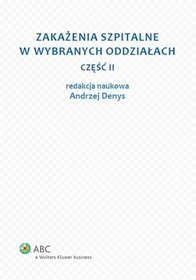 ZAKAŻENIA SZPITALNE
W WYBRANYCH ODDZIAŁACH
CZĘŚĆ II

redakcja naukowa
Andrzej Denys

ABC
a Wolters Kluwer business